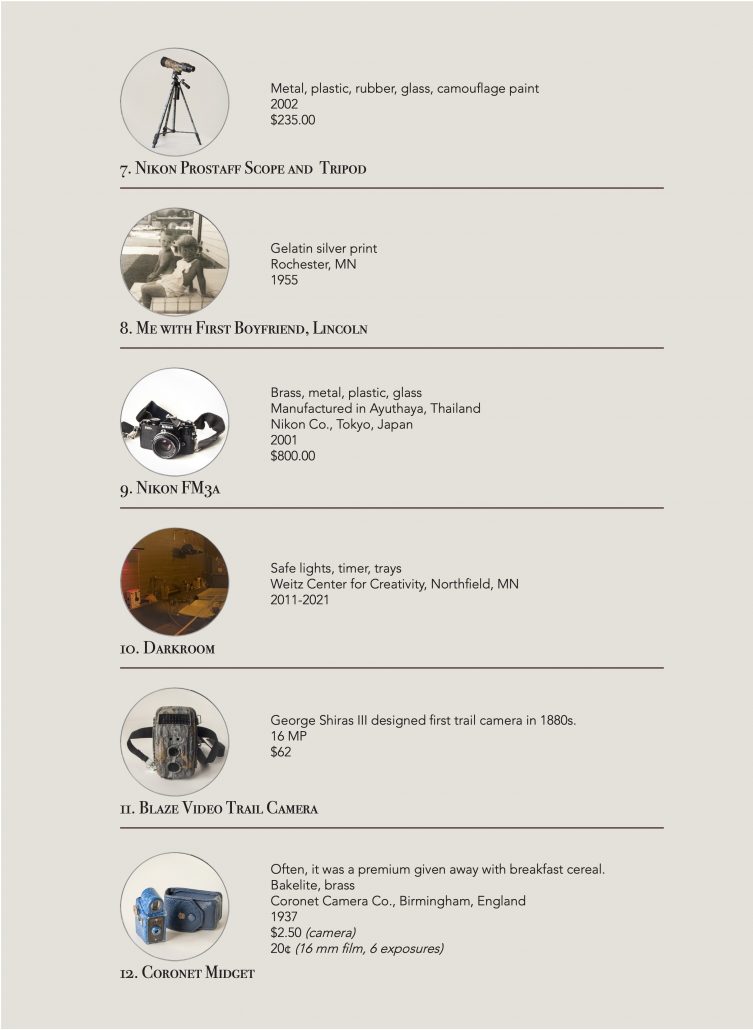 Metal, plastic, rubber, glass, camouflage paint
2002
$235.00

7. Nikon Prostaff Scope and Tripod

Gelatin silver print
Rochester, MN
1955

8. Me with First Boyfriend, Lincoln

Brass, metal, plastic, glass
Manufactured in Ayuthaya, Thailand
Nikon Co., Tokyo, Japan
2001
$800.00

9. Nikon FM3a

Safe lights, timer, trays
Weitz Center for Creativity, Northfield, MN
2011-2021

10. Darkroom

George Shiras III designed first trail camera in 1880s.
16 MP
$62

11. Blaze Video Trail Camera

Often, it was a premium given away with breakfast cereal.
Bakelite, brass
Coronet Camera Co., Birmingham, England
1937
$2.50 (camera)
20¢ (16 mm film, 6 exposures)

12. Coronet Midget